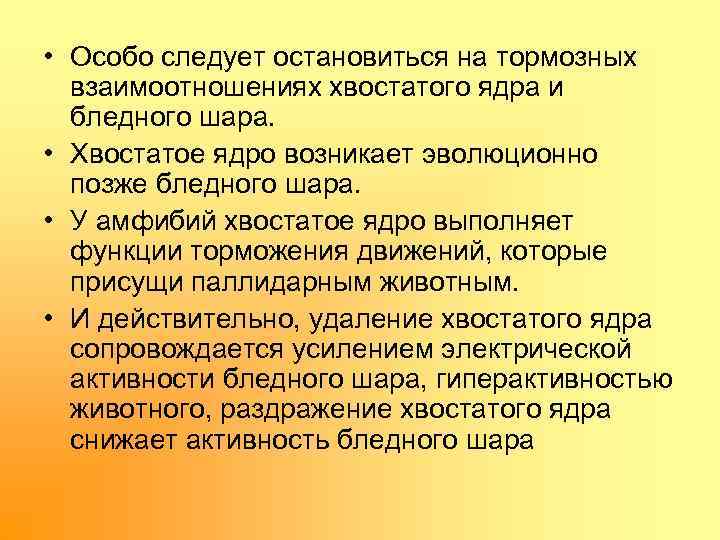 • Особо следует остановиться на тормозных взаимоотношениях хвостатого ядра и бледного шара.

• Хвостатое ядро возникает эволюционно позже бледного шара.

• У амфибий хвостатое ядро выполняет функции торможения движений, которые присущи паллидарным животным.

• И действительно, удаление хвостатого ядра сопровождается усилением электрической активности бледного шара, гиперактивностью животного, раздражение хвостатого ядра снижает активность бледного шара